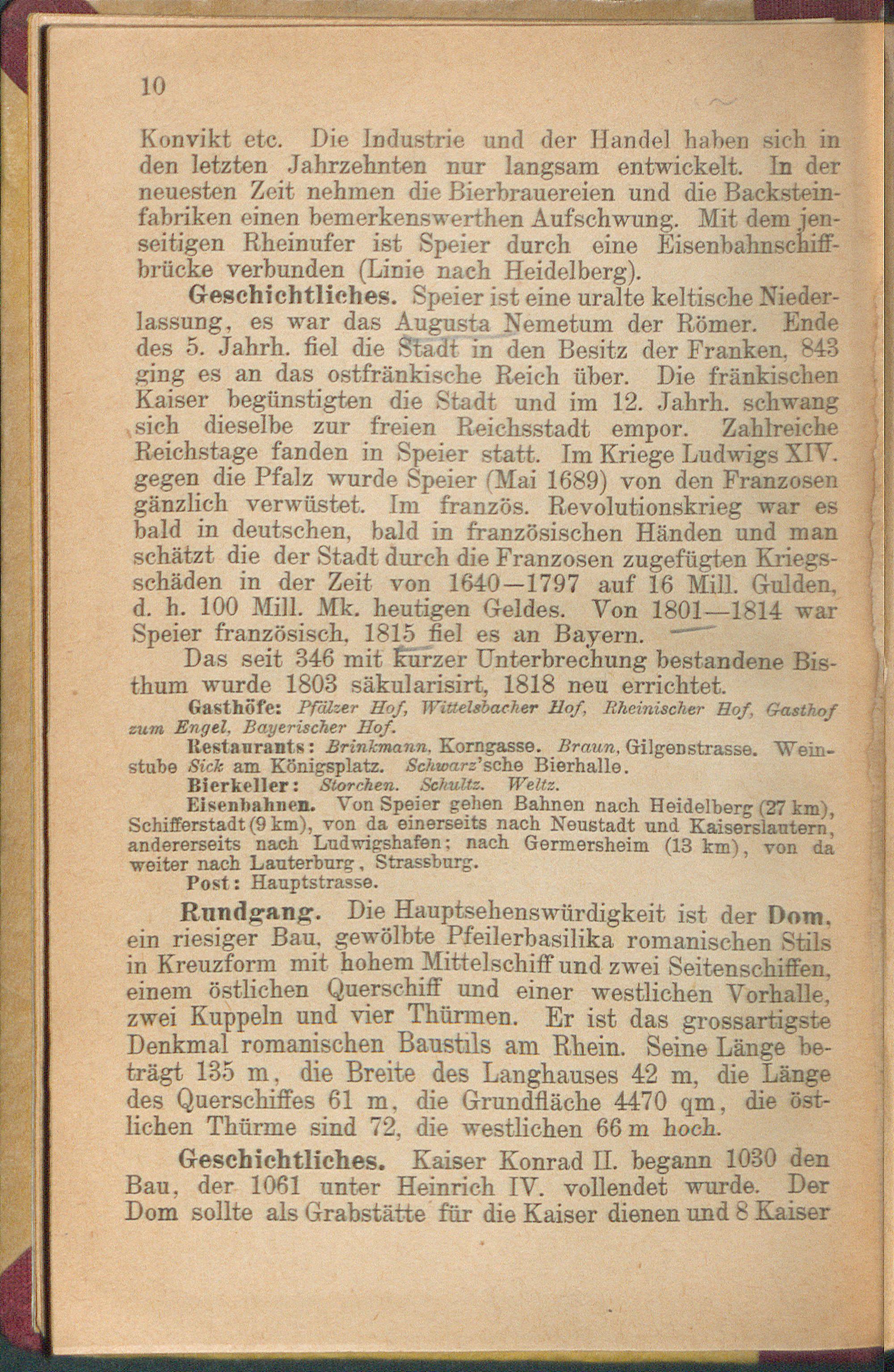 10

Konvikt etc. Die Industrie und der Handel haben sich in den letzten Jahrzehnten nur langsam entwickelt. In der neuesten Zeit nehmen die Bierbrauereien und die Backsteinfabriken einen bemerkenswerthen Aufschwung. Mit dem jenseitigen Rheinufer ist Speier durch eine Eisenbahnschiffbrücke verbunden (Linie nach Heidelberg).

Geschichtliches. Speier ist eine uralte keltische Niederlassung, es war das Augusta Nemetum der Römer. Ende des 5. Jahrh. fiel die Stadt in den Besitz der Franken, 843 ging es an das ostfränkische Reich über. Die fränkischen Kaiser begünstigten die Stadt und im 12. Jahrh. schwang sich dieselbe zur freien Reichsstadt empor. Zahlreiche Reichstage fanden in Speier statt. Im Kriege Ludwigs XIV. gegen die Pfalz wurde Speier (Mai 1689) von den Franzosen gänzlich verwüstet. Im französ. Revolutionskrieg war es bald in deutschen, bald in französischen Händen und man schätzt die der Stadt durch die Franzosen zugefügten Kriegsschäden in der Zeit von 1640—1797 auf 16 Mill. Gulden, d. h. 100 Mill. Mk. heutigen Geldes. Von 1801—1814 war Speier französisch, 1815 fiel es an Bayern.

Das seit 346 mit kurzer Unterbrechung bestandene Bisthum wurde 1803 säkularisirt, 1818 neu errichtet.

Gasthöfe: Pfälzer Hof, Wittelsbacher Hof, Rheinischer Hof, Gasthof zum Engel, Bayerischer Hof.

Restaurants: Brinkmann, Korngasse. Braun, Gilgenstrasse. Weinstube Sick am Königsplatz. Schwarz'sche Bierhalle.

Bierkeller: Storchen. Schultz. Weltz.

Eisenbahnen. Von Speier gehen Bahnen nach Heidelberg (27 km), Schifferstadt (9 km), von da einerseits nach Neustadt und Kaiserslautern, andererseits nach Ludwigshafen; nach Germersheim (13 km), von da weiter nach Lauterburg, Strassburg.

Post: Hauptstrasse.

Rundgang. Die Hauptsehenswürdigkeit ist der Dom, ein riesiger Bau, gewölbte Pfeilerbasilika romanischen Stils in Kreuzform mit hohem Mittelschiff und zwei Seitenschiffen, einem östlichen Querschiff und einer westlichen Vorhalle, zwei Kuppeln und vier Thürmen. Er ist das grossartigste Denkmal romanischen Baustils am Rhein. Seine Länge beträgt 135 m, die Breite des Langhauses 42 m, die Länge des Querschiffes 61 m, die Grundfläche 4470 qm, die östlichen Thürme sind 72, die westlichen 66 m hoch.

Geschichtliches. Kaiser Konrad II. begann 1030 den Bau, der 1061 unter Heinrich IV. vollendet wurde. Der Dom sollte als Grabstätte für die Kaiser dienen und 8 Kaiser